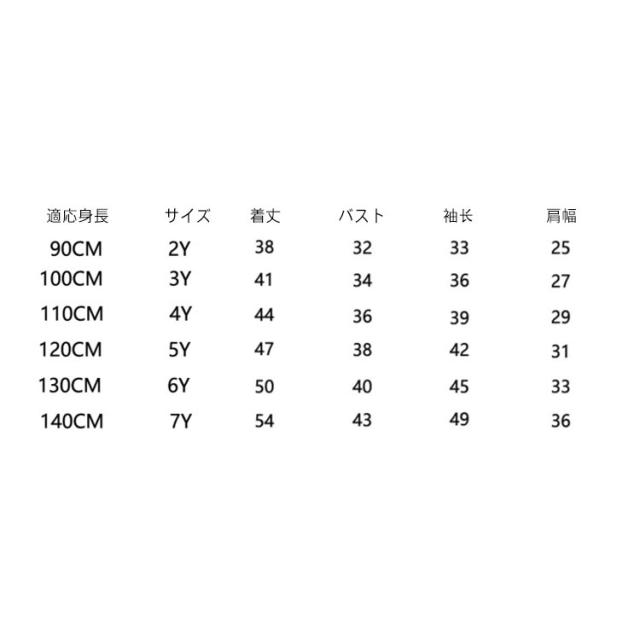 | 適応身長 | サイズ | 着丈 | バスト | 袖长 | 肩幅 |
|---|---|---|---|---|---|
| 90CM | 2Y | 38 | 32 | 33 | 25 |
| 100CM | 3Y | 41 | 34 | 36 | 27 |
| 110CM | 4Y | 44 | 36 | 39 | 29 |
| 120CM | 5Y | 47 | 38 | 42 | 31 |
| 130CM | 6Y | 50 | 40 | 45 | 33 |
| 140CM | 7Y | 54 | 43 | 49 | 36 |